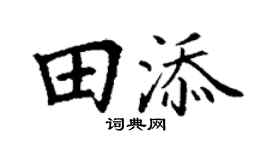 田添
词典网